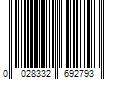 0 028332 692793